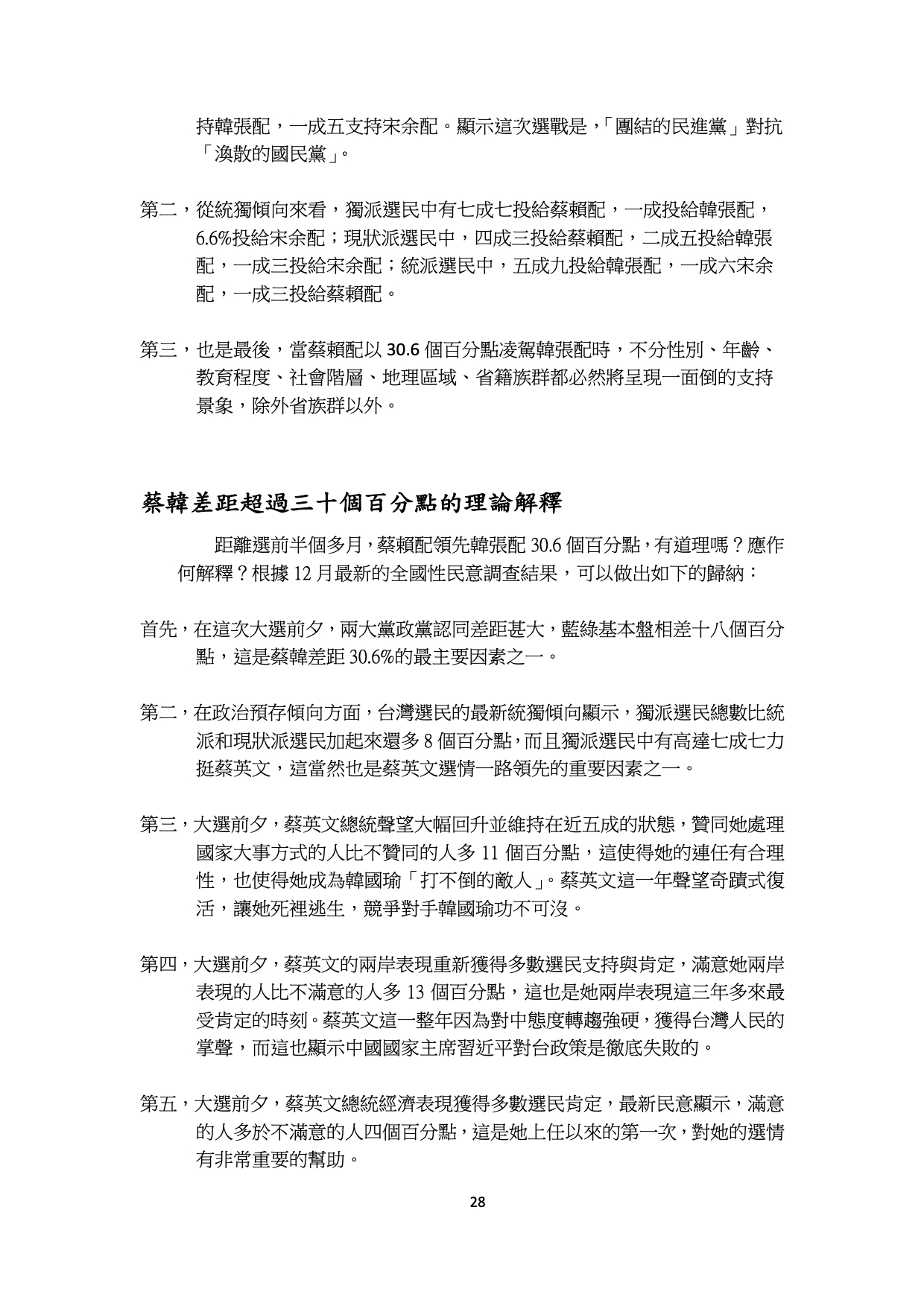 持韓張配，一成五支持宋余配。顯示這次選戰是，「團結的民進黨」對抗「渙散的國民黨」。

第二，從統獨傾向來看，獨派選民中有七成七投給蔡賴配，一成投給韓張配，6.6%投給宋余配；現狀派選民中，四成三投給蔡賴配，二成五投給韓張配，一成三投給宋余配；統派選民中，五成九投給韓張配，一成六宋余配，一成三投給蔡賴配。

第三，也是最後，當蔡賴配以 30.6 個百分點凌駕韓張配時，不分性別、年齡、教育程度、社會階層、地理區域、省籍族群都必然將呈現一面倒的支持景象，除外省族群以外。

蔡韓差距超過三十個百分點的理論解釋

距離選前半個多月，蔡賴配領先韓張配 30.6 個百分點，有道理嗎？應作何解釋？根據 12 月最新的全國性民意調查結果，可以做出如下的歸納：

首先，在這次大選前夕，兩大黨政黨認同差距甚大，藍綠基本盤相差十八個百分點，這是蔡韓差距 30.6%的最主要因素之一。

第二，在政治預存傾向方面，台灣選民的最新統獨傾向顯示，獨派選民總數比統派和現狀派選民加起來還多 8 個百分點，而且獨派選民中有高達七成七力挺蔡英文，這當然也是蔡英文選情一路領先的重要因素之一。

第三，大選前夕，蔡英文總統聲望大幅回升並維持在近五成的狀態，贊同她處理國家大事方式的人比不贊同的人多 11 個百分點，這使得她的連任有合理性，也使得她成為韓國瑜「打不倒的敵人」。蔡英文這一年聲望奇蹟式復活，讓她死裡逃生，競爭對手韓國瑜功不可沒。

第四，大選前夕，蔡英文的兩岸表現重新獲得多數選民支持與肯定，滿意她兩岸表現的人比不滿意的人多 13 個百分點，這也是她兩岸表現這三年多來最受肯定的時刻。蔡英文這一整年因為對中態度轉趨強硬，獲得台灣人民的掌聲，而這也顯示中國國家主席習近平對台政策是徹底失敗的。

第五，大選前夕，蔡英文總統經濟表現獲得多數選民肯定，最新民意顯示，滿意的人多於不滿意的人四個百分點，這是她上任以來的第一次，對她的選情有非常重要的幫助。

28